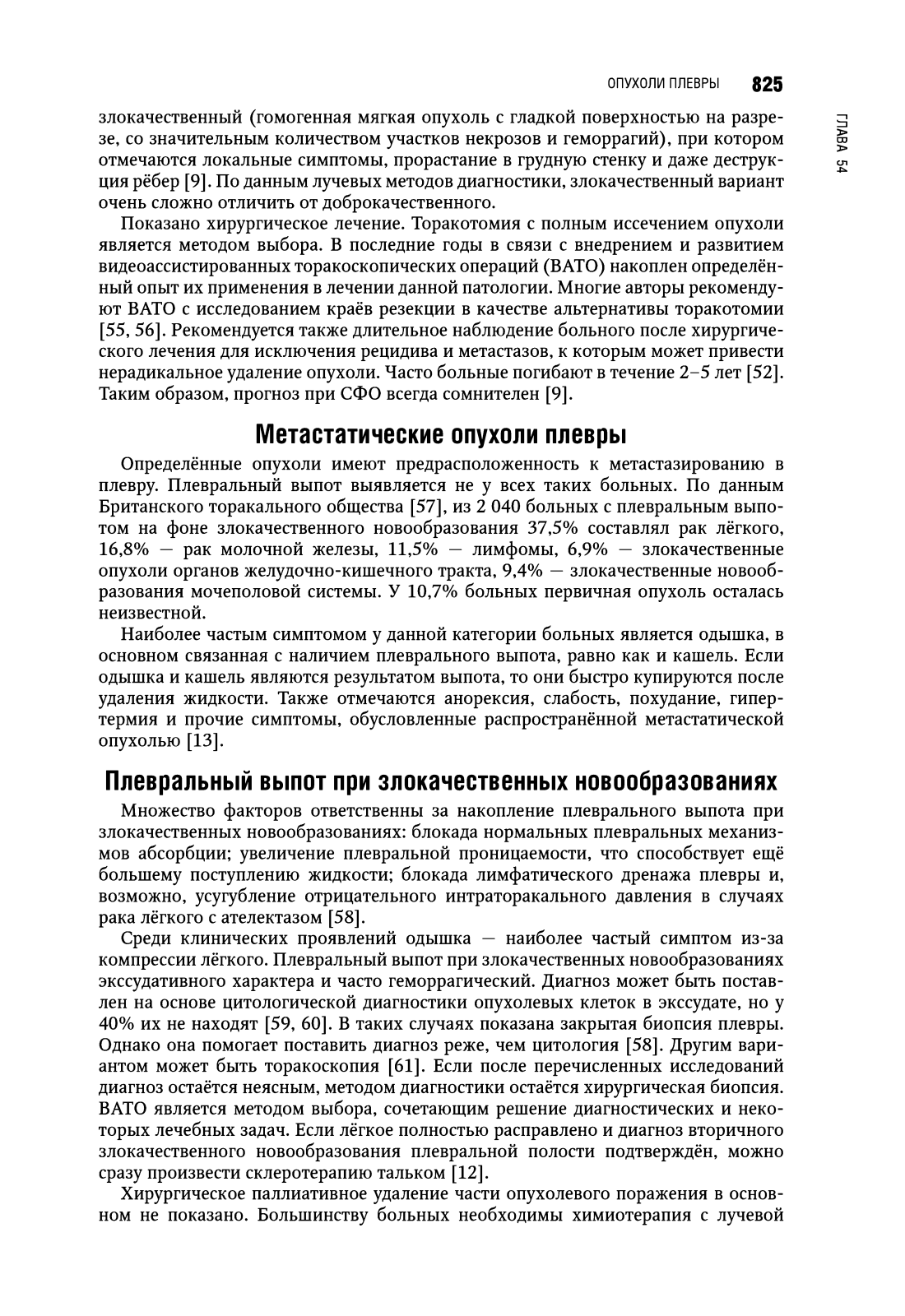 ОПУХОЛИ ПЛЕВРЫ 825

ГЛАВА 54

злокачественный (гомогенная мягкая опухоль с гладкой поверхностью на разрезе, со значительным количеством участков некрозов и геморрагий), при котором отмечаются локальные симптомы, прорастание в грудную стенку и даже деструкция рёбер [9]. По данным лучевых методов диагностики, злокачественный вариант очень сложно отличить от доброкачественного.

Показано хирургическое лечение. Торакотомия с полным иссечением опухоли является методом выбора. В последние годы в связи с внедрением и развитием видеоассистированных торакоскопических операций (ВАТО) накоплен определённый опыт их применения в лечении данной патологии. Многие авторы рекомендуют ВАТО с исследованием краёв резекции в качестве альтернативы торакотомии [55, 56]. Рекомендуется также длительное наблюдение больного после хирургического лечения для исключения рецидива и метастазов, к которым может привести нерадикальное удаление опухоли. Часто больные погибают в течение 2–5 лет [52]. Таким образом, прогноз при СФО всегда сомнителен [9].

Метастатические опухоли плевры

Определённые опухоли имеют предрасположенность к метастазированию в плевру. Плевральный выпот выявляется не у всех таких больных. По данным Британского торакального общества [57], из 2 040 больных с плевральным выпотом на фоне злокачественного новообразования 37,5% составлял рак лёгкого, 16,8% — рак молочной железы, 11,5% — лимфомы, 6,9% — злокачественные опухоли органов желудочно-кишечного тракта, 9,4% — злокачественные новообразования мочеполовой системы. У 10,7% больных первичная опухоль осталась неизвестной.

Наиболее частым симптомом у данной категории больных является одышка, в основном связанная с наличием плеврального выпота, равно как и кашель. Если одышка и кашель являются результатом выпота, то они быстро купируются после удаления жидкости. Также отмечаются анорексия, слабость, похудание, гипертермия и прочие симптомы, обусловленные распространённой метастатической опухолью [13].

Плевральный выпот при злокачественных новообразованиях

Множество факторов ответственны за накопление плеврального выпота при злокачественных новообразованиях: блокада нормальных плевральных механизмов абсорбции; увеличение плевральной проницаемости, что способствует ещё большему поступлению жидкости; блокада лимфатического дренажа плевры и, возможно, усугубление отрицательного интраторакального давления в случаях рака лёгкого с ателектазом [58].

Среди клинических проявлений одышка — наиболее частый симптом из-за компрессии лёгкого. Плевральный выпот при злокачественных новообразованиях экссудативного характера и часто геморрагический. Диагноз может быть поставлен на основе цитологической диагностики опухолевых клеток в экссудате, но у 40% их не находят [59, 60]. В таких случаях показана закрытая биопсия плевры. Однако она помогает поставить диагноз реже, чем цитология [58]. Другим вариантом может быть торакоскопия [61]. Если после перечисленных исследований диагноз остаётся неясным, методом диагностики остаётся хирургическая биопсия. ВАТО является методом выбора, сочетающим решение диагностических и некоторых лечебных задач. Если лёгкое полностью расправлено и диагноз вторичного злокачественного новообразования плевральной полости подтверждён, можно сразу произвести склеротерапию тальком [12].

Хирургическое паллиативное удаление части опухолевого поражения в основном не показано. Большинству больных необходимы химиотерапия с лучевой